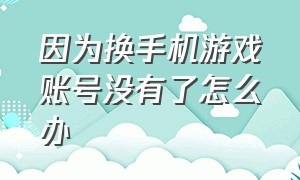 因为换手机游戏账号没有了怎么办